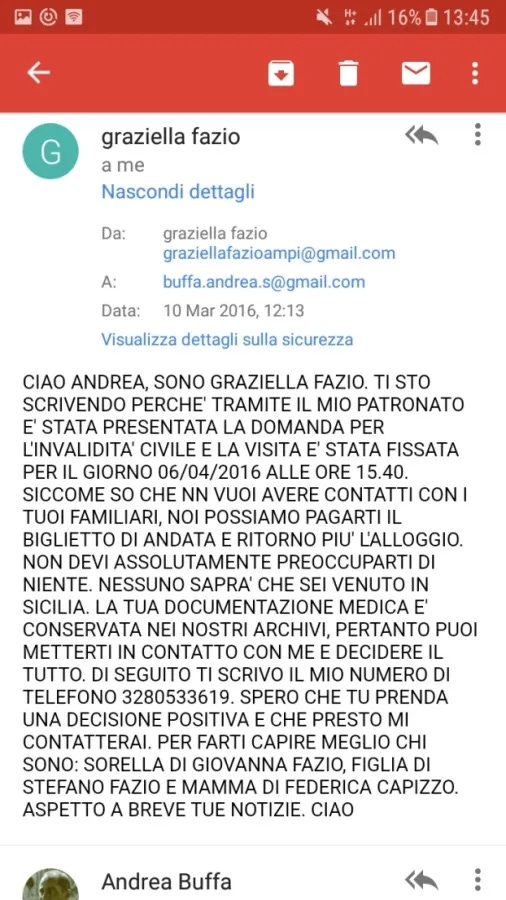 16% 13:45

G

graziella fazio

a me

Nascondi dettagli

Da: graziella fazio graziellafazioampi@gmail.com

A: buffa.andrea.s@gmail.com

Data: 10 Mar 2016, 12:13

Visualizza dettagli sulla sicurezza

CIAO ANDREA, SONO GRAZIELLA FAZIO. TI STO SCRIVENDO PERCHE' TRAMITE IL MIO PATRONATO E' STATA PRESENTATA LA DOMANDA PER L'INVALIDITA' CIVILE E LA VISITA E' STATA FISSATA PER IL GIORNO 06/04/2016 ALLE ORE 15.40. SICCOME SO CHE NN VUOI AVERE CONTATTI CON I TUOI FAMILIARI, NOI POSSIAMO PAGARTI IL BIGLIETTO DI ANDATA E RITORNO PIU' L'ALLOGGIO. NON DEVI ASSOLUTAMENTE PREOCCUPARTI DI NIENTE. NESSUNO SAPRA' CHE SEI VENUTO IN SICILIA. LA TUA DOCUMENTAZIONE MEDICA E' CONSERVATA NEI NOSTRI ARCHIVI, PERTANTO PUOI METTERTI IN CONTATTO CON ME E DECIDERE IL TUTTO. DI SEGUITO TI SCRIVO IL MIO NUMERO DI TELEFONO 3280533619. SPERO CHE TU PRENDA UNA DECISIONE POSITIVA E CHE PRESTO MI CONTATTERAI. PER FARTI CAPIRE MEGLIO CHI SONO: SORELLA DI GIOVANNA FAZIO, FIGLIA DI STEFANO FAZIO E MAMMA DI FEDERICA CAPIZZO. ASPETTO A BREVE TUE NOTIZIE. CIAO

Andrea Buffa